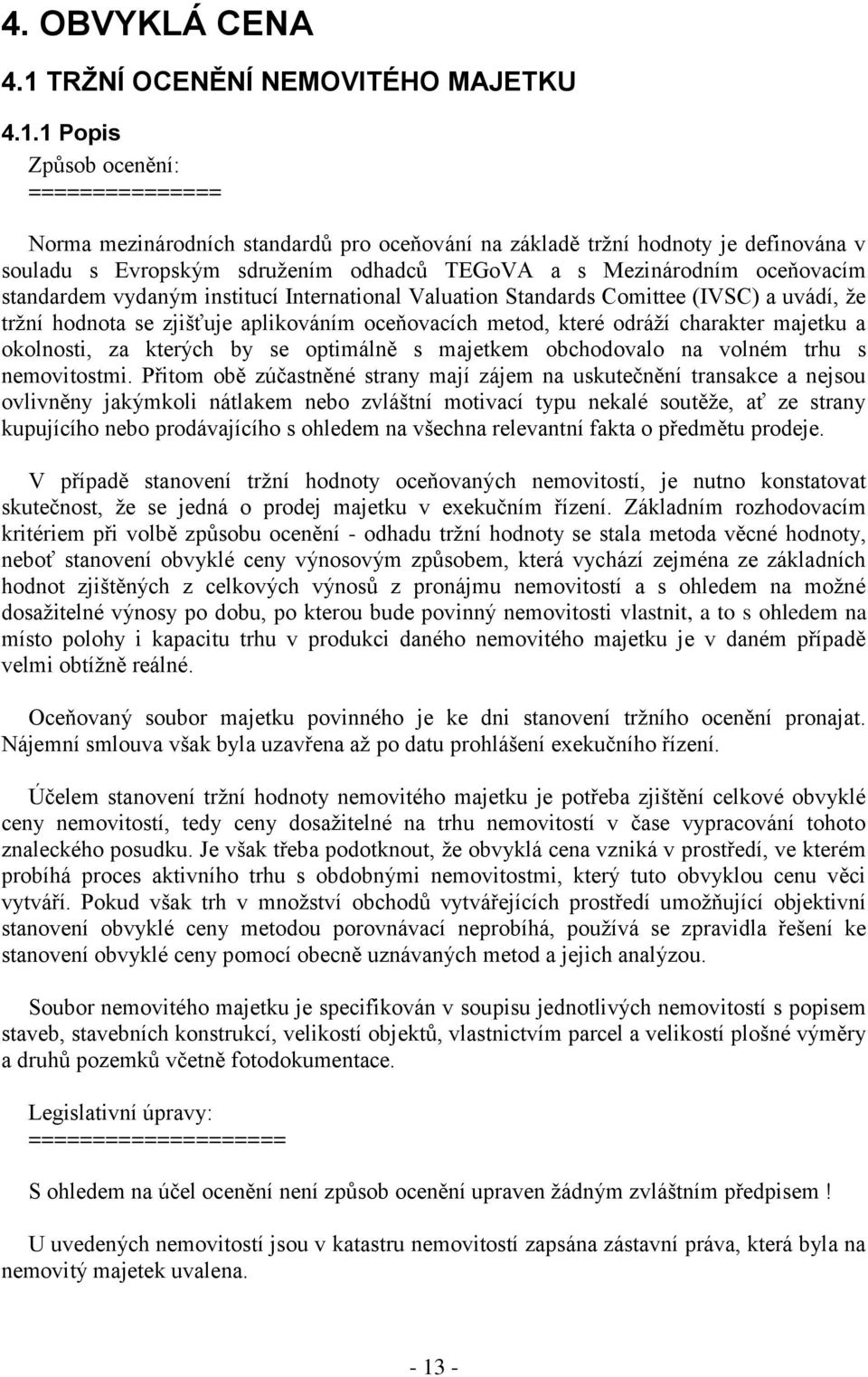 4. OBVYKLÁ CENA

4.1 TRŽNÍ OCENĚNÍ NEMOVITÉHO MAJETKU

4.1.1 Popis

Způsob ocenění:
==============

Norma mezinárodních standardů pro oceňování na základě tržní hodnoty je definována v souladu s Evropským sdružením odhadců TEGoVA a s Mezinárodním oceňovacím standardem vydaným institucí International Valuation Standards Comittee (IVSC) a uvádí, že tržní hodnota se zjišťuje aplikováním oceňovacích metod, které odráží charakter majetku a okolnosti, za kterých by se optimálně s majetkem obchodovalo na volném trhu s nemovitostmi. Přitom obě zúčastněné strany mají zájem na uskutečnění transakce a nejsou ovlivněny jakýmkoli nátlakem nebo zvláštní motivací typu nekalé soutěže, ať ze strany kupujícího nebo prodávajícího s ohledem na všechna relevantní fakta o předmětu prodeje.

V případě stanovení tržní hodnoty oceňovaných nemovitostí, je nutno konstatovat skutečnost, že se jedná o prodej majetku v exekučním řízení. Základním rozhodovacím kritériem při volbě způsobu ocenění - odhadu tržní hodnoty se stala metoda věcné hodnoty, neboť stanovení obvyklé ceny výnosovým způsobem, která vychází zejména ze základních hodnot zjištěných z celkových výnosů z pronájmu nemovitostí a s ohledem na možné dosažitelné výnosy po dobu, po kterou bude povinný nemovitosti vlastnit, a to s ohledem na místo polohy i kapacitu trhu v produkci daného nemovitého majetku je v daném případě velmi obtížně reálné.

Oceňovaný soubor majetku povinného je ke dni stanovení tržního ocenění pronajat. Nájemní smlouva však byla uzavřena až po datu prohlášení exekučního řízení.

Účelem stanovení tržní hodnoty nemovitého majetku je potřeba zjištění celkové obvyklé ceny nemovitostí, tedy ceny dosažitelné na trhu nemovitostí v čase vypracování tohoto znaleckého posudku. Je však třeba podotknout, že obvyklá cena vzniká v prostředí, ve kterém probíhá proces aktivního trhu s obdobnými nemovitostmi, který tuto obvyklou cenu věci vytváří. Pokud však trh v množství obchodů vytvářejících prostředí umožňující objektivní stanovení obvyklé ceny metodou porovnávací neprobíhá, používá se zpravidla řešení ke stanovení obvyklé ceny pomocí obecně uznávaných metod a jejich analýzou.

Soubor nemovitého majetku je specifikován v soupisu jednotlivých nemovitostí s popisem staveb, stavebních konstrukcí, velikostí objektů, vlastnictvím parcel a velikostí plošné výměry a druhů pozemků včetně fotodokumentace.

Legislativní úpravy:
===================

S ohledem na účel ocenění není způsob ocenění upraven žádným zvláštním předpisem !

U uvedených nemovitostí jsou v katastru nemovitostí zapsána zástavní práva, která byla na nemovitý majetek uvalena.

- 13 -